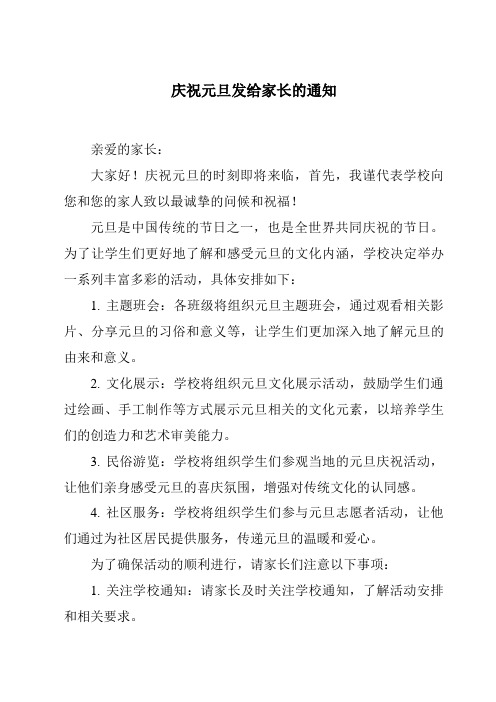 庆祝元旦发给家长的通知

亲爱的家长：

大家好！庆祝元旦的时刻即将来临，首先，我谨代表学校向您和您的家人致以最诚挚的问候和祝福！

元旦是中国传统的节日之一，也是全世界共同庆祝的节日。为了让学生们更好地了解和感受元旦的文化内涵，学校决定举办一系列丰富多彩的活动，具体安排如下：

1. 主题班会：各班级将组织元旦主题班会，通过观看相关影片、分享元旦的习俗和意义等，让学生们更加深入地了解元旦的由来和意义。

2. 文化展示：学校将组织元旦文化展示活动，鼓励学生们通过绘画、手工制作等方式展示元旦相关的文化元素，以培养学生们的创造力和艺术审美能力。

3. 民俗游览：学校将组织学生们参观当地的元旦庆祝活动，让他们亲身感受元旦的喜庆氛围，增强对传统文化的认同感。

4. 社区服务：学校将组织学生们参与元旦志愿者活动，让他们通过为社区居民提供服务，传递元旦的温暖和爱心。

为了确保活动的顺利进行，请家长们注意以下事项：

1. 关注学校通知：请家长及时关注学校通知，了解活动安排和相关要求。